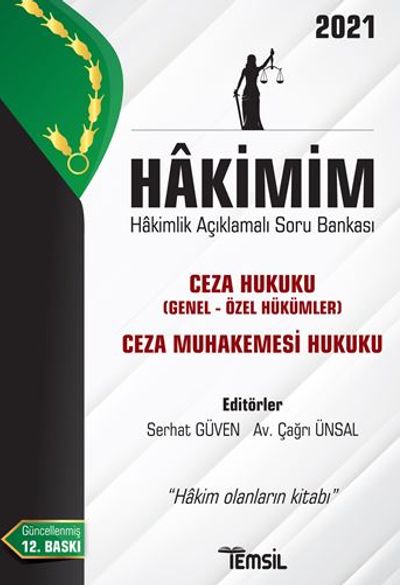 2021

HÂKİMİM

Hâkimlik Açıklamalı Soru Bankası

CEZA HUKUKU
(GENEL - ÖZEL HÜKÜMLER)
CEZA MUHAKEMESİ HUKUKU

Editörler
Serhat GÜVEN Av. Çağrı ÜNSAL

"Hâkim olanların kitabı"

Güncellenmiş
12. BASKI

TEMSİL